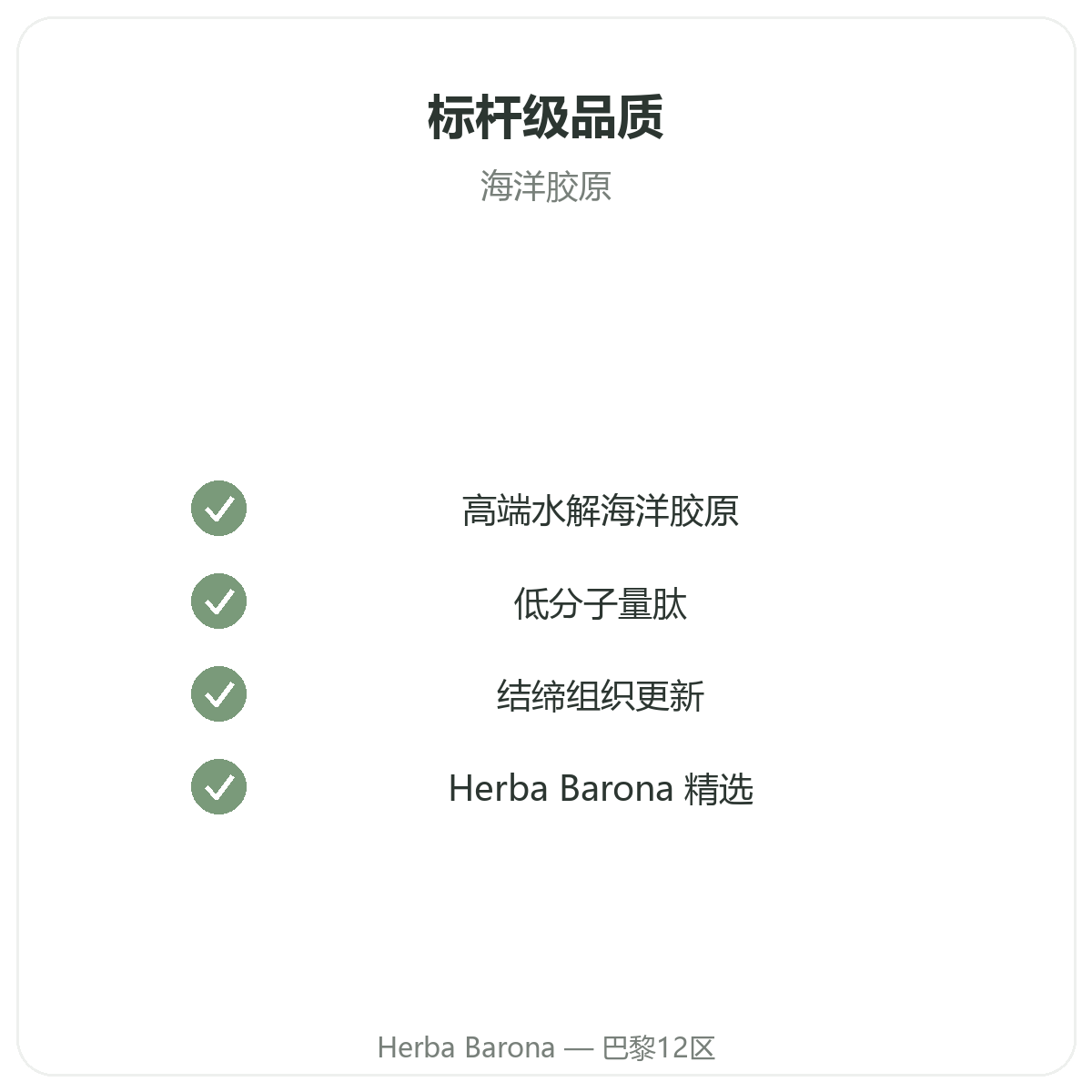 标杆级品质

海洋胶原

✓ 高端水解海洋胶原

✓ 低分子量肽

✓ 结缔组织更新

✓ Herba Barona 精选

Herba Barona — 巴黎12区